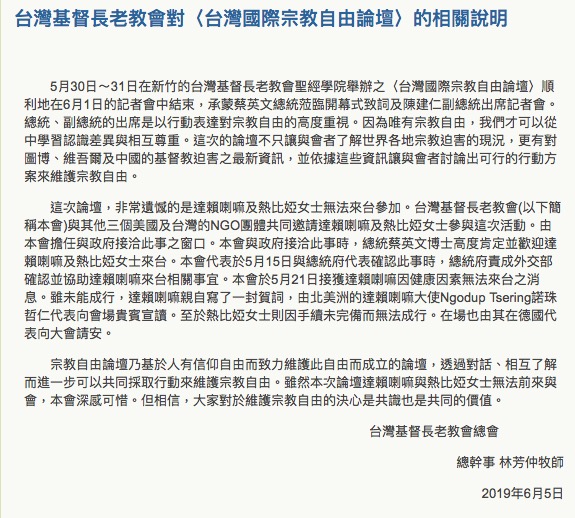 台灣基督長老教會對〈台灣國際宗教自由論壇〉的相關說明

5月30日～31日在新竹的台灣基督長老教會聖經學院舉辦之〈台灣國際宗教自由論壇〉順利地在6月1日的記者會中結束，承蒙蔡英文總統蒞臨開幕式致詞及陳建仁副總統出席記者會。總統、副總統的出席是以行動表達對宗教自由的高度重視。因為唯有宗教自由，我們才可以從中學習認識差異與相互尊重。這次的論壇不只讓與會者了解世界各地宗教迫害的現況，更有對圖博、維吾爾及中國的基督教迫害之最新資訊，並依據這些資訊讓與會者討論出可行的行動方案來維護宗教自由。

這次論壇，非常遺憾的是達賴喇嘛及熱比婭女士無法來台參加。台灣基督長老教會(以下簡稱本會)與其他三個美國及台灣的NGO團體共同邀請達賴喇嘛及熱比婭女士參與這次活動。由本會擔任與政府接洽此事之窗口。本會與政府接洽此事時，總統蔡英文博士高度肯定並歡迎達賴喇嘛及熱比婭女士來台。本會代表於5月15日與總統府代表確認此事時，總統府責成外交部確認並協助達賴喇嘛來台相關事宜。本會於5月21日接獲達賴喇嘛因健康因素無法來台之消息。雖未能成行，達賴喇嘛親自寫了一封賀詞，由北美洲的達賴喇嘛大使Ngodup Tsering諾珠哲仁代表向會場貴賓宣讀。至於熱比婭女士則因手續未完備而無法成行。在場也由其在德國代表向大會請安。

宗教自由論壇乃基於人有信仰自由而致力維護此自由而成立的論壇，透過對話、相互了解而進一步可以共同採取行動來維護宗教自由。雖然本次論壇達賴喇嘛與熱比婭女士無法前來與會，本會深感可惜。但相信，大家對於維護宗教自由的決心是共識也是共同的價值。

台灣基督長老教會總會

總幹事 林芳仲牧師

2019年6月5日